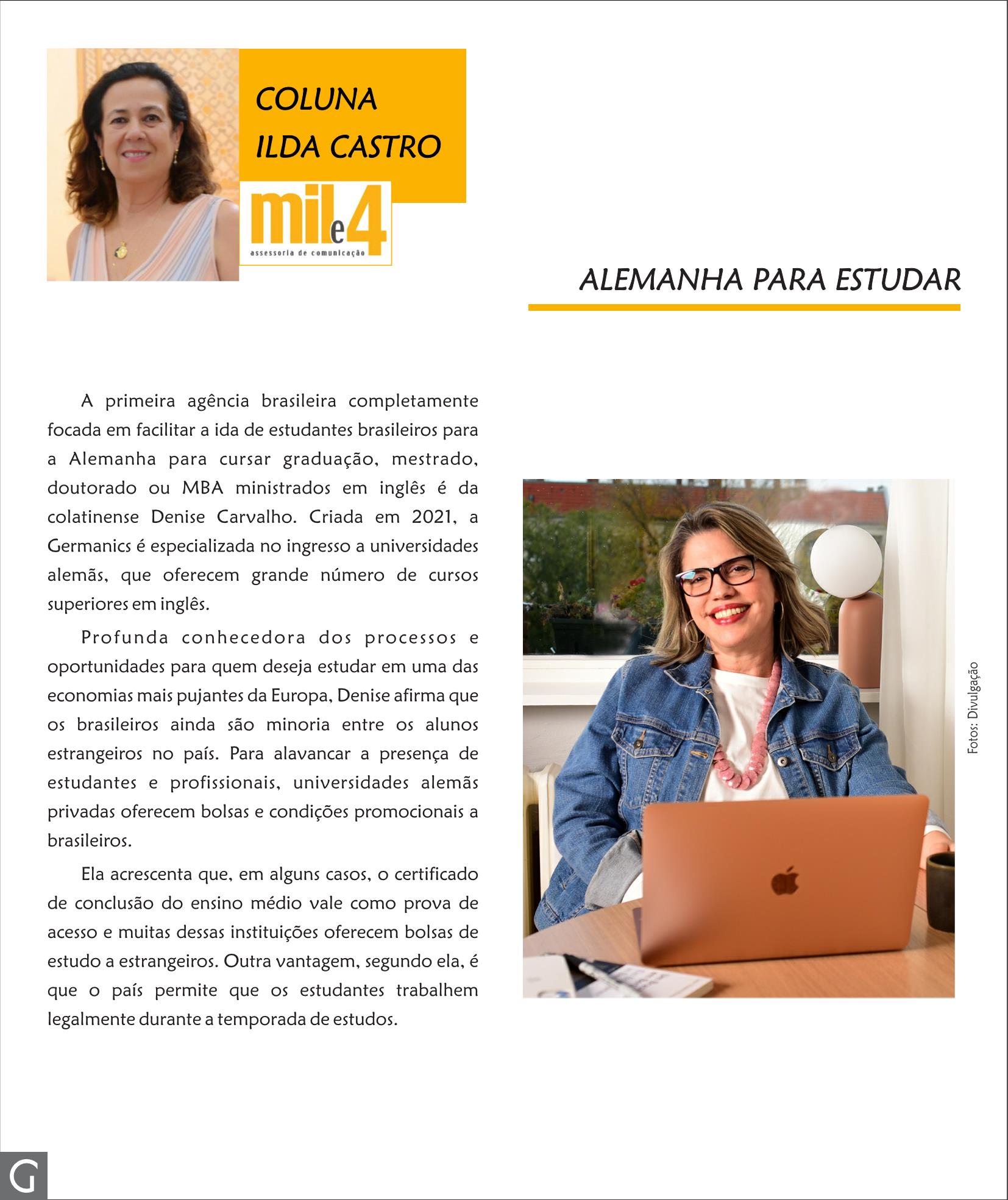 COLUNA
ILDA CASTRO

mil e 4
assessoria de comunicação

ALEMANHA PARA ESTUDAR

A primeira agência brasileira completamente focada em facilitar a ida de estudantes brasileiros para a Alemanha para cursar graduação, mestrado, doutorado ou MBA ministrados em inglês é da colatinense Denise Carvalho. Criada em 2021, a Germanics é especializada no ingresso a universidades alemãs, que oferecem grande número de cursos superiores em inglês.

Profunda conhecedora dos processos e oportunidades para quem deseja estudar em uma das economias mais pujantes da Europa, Denise afirma que os brasileiros ainda são minoria entre os alunos estrangeiros no país. Para alavancar a presença de estudantes e profissionais, universidades alemãs privadas oferecem bolsas e condições promocionais a brasileiros.

Ela acrescenta que, em alguns casos, o certificado de conclusão do ensino médio vale como prova de acesso e muitas dessas instituições oferecem bolsas de estudo a estrangeiros. Outra vantagem, segundo ela, é que o país permite que os estudantes trabalhem legalmente durante a temporada de estudos.

Fotos: Divulgação

G